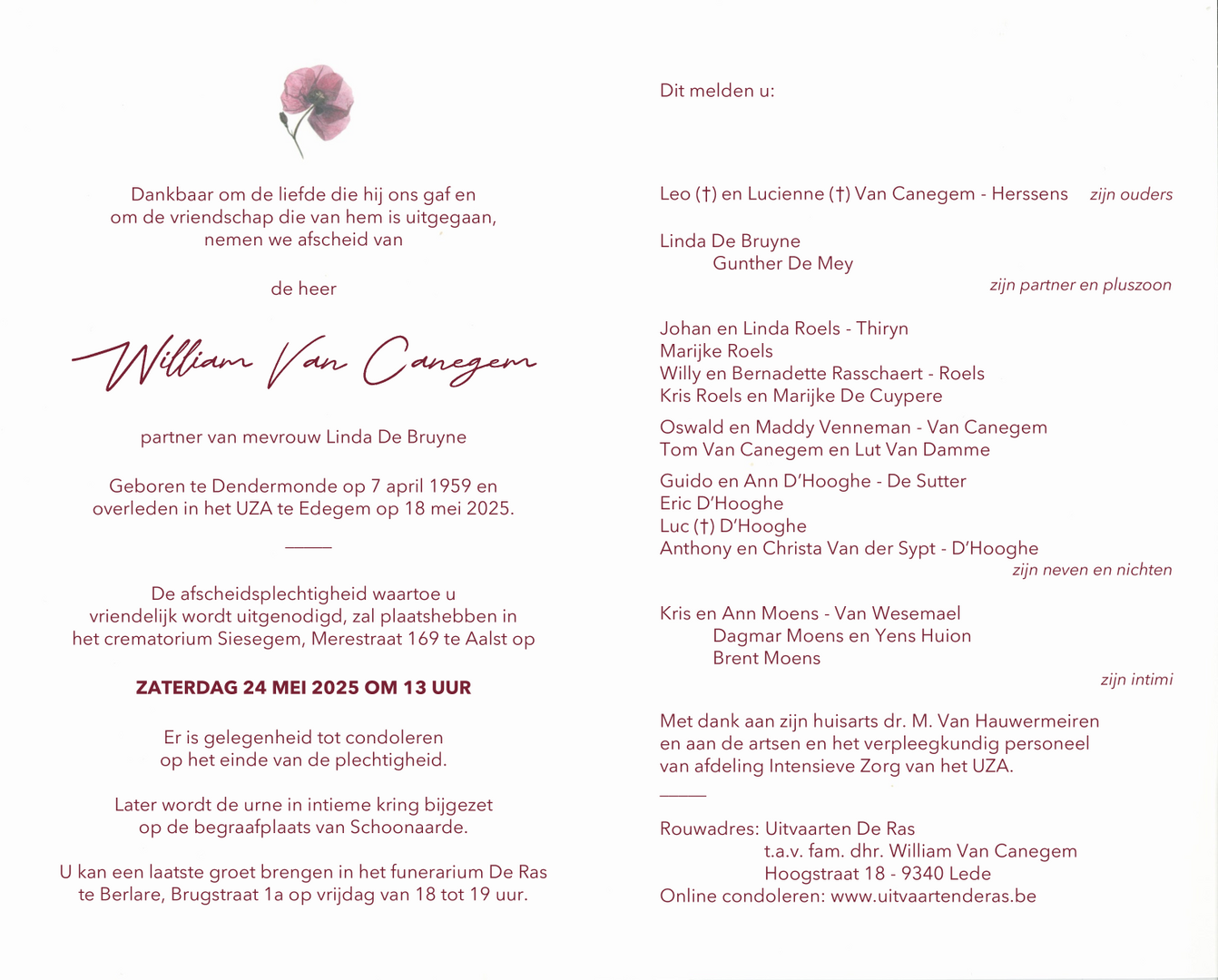 Dankbaar om de liefde die hij ons gaf en
om de vriendschap die van hem is uitgegaan,
nemen we afscheid van

de heer

William Van Canegem

partner van mevrouw Linda De Bruyne

Geboren te Dendermonde op 7 april 1959 en overleden in het UZA te Edegem op 18 mei 2025.

De afscheidsplechtigheid waartoe u vriendelijk wordt uitgenodigd, zal plaatshebben in het crematorium Siesegem, Merestraat 169 te Aalst op

ZATERDAG 24 MEI 2025 OM 13 UUR

Er is gelegenheid tot condoleren op het einde van de plechtigheid.

Later wordt de urne in intieme kring bijgezet op de begraafplaats van Schoonaarde.

U kan een laatste groet brengen in het funerarium De Ras te Berlare, Brugstraat 1a op vrijdag van 18 tot 19 uur.

Dit melden u:

Leo (†) en Lucienne (†) Van Canegem - Herssens zijn ouders

Linda De Bruyne
Gunther De Mey
zijn partner en pluszoon

Johan en Linda Roels - Thiryn
Marijke Roels
Willy en Bernadette Rasschaert - Roels
Kris Roels en Marijke De Cuypere

Oswald en Maddy Venneman - Van Canegem
Tom Van Canegem en Lut Van Damme

Guido en Ann D'Hooghe - De Sutter
Eric D'Hooghe
Luc (†) D'Hooghe
Anthony en Christa Van der Sypt - D'Hooghe
zijn neven en nichten

Kris en Ann Moens - Van Wesemael
Dagmar Moens en Yens Huion
Brent Moens
zijn intimi

Met dank aan zijn huisarts dr. M. Van Hauwermeiren en aan de artsen en het verpleegkundig personeel van afdeling Intensieve Zorg van het UZA.

Rouwadres: Uitvaarten De Ras
t.a.v. fam. dhr. William Van Canegem
Hoogstraat 18 - 9340 Lede
Online condoleren: www.uitvaartenderas.be